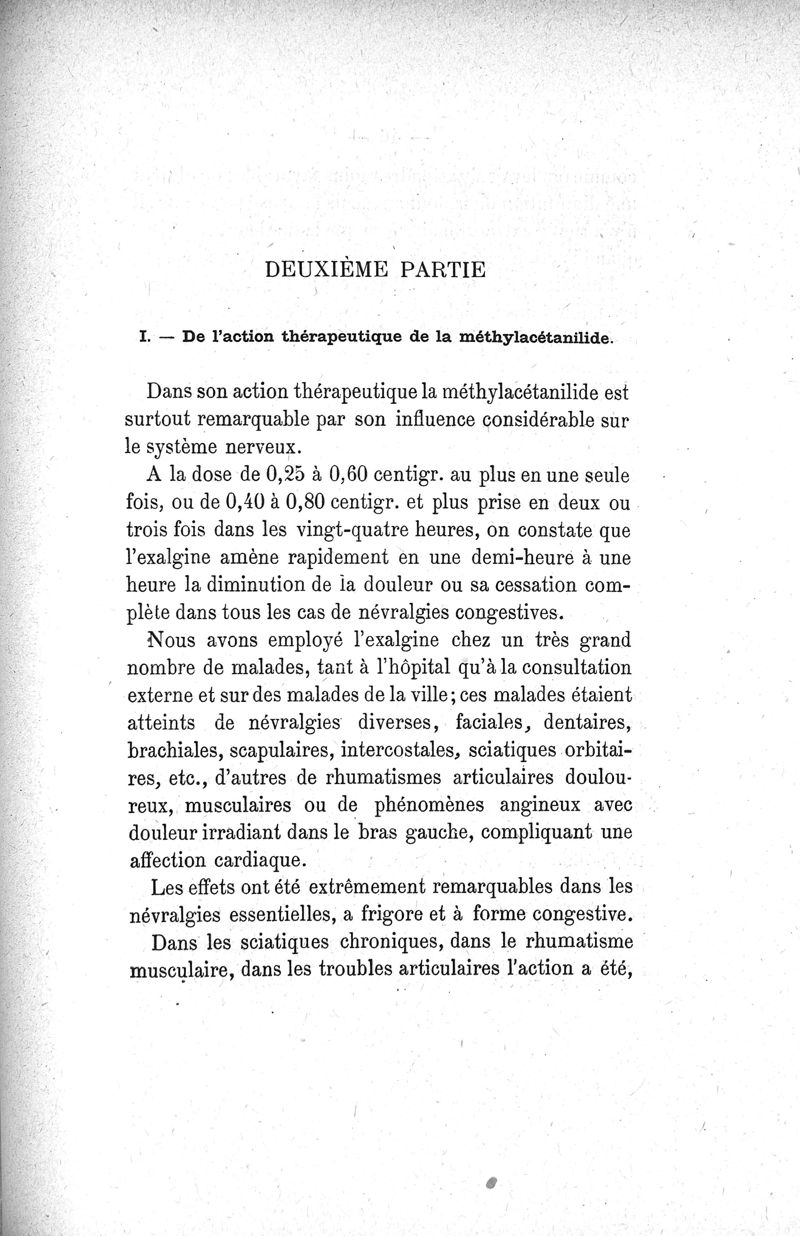 DEUXIÈME PARTIE

I. — De l'action thérapeutique de la méthylacétanilide.

Dans son action thérapeutique la méthylacétanilide est surtout remarquable par son influence considérable sur le système nerveux.

A la dose de 0,25 à 0,60 centigr. au plus en une seule fois, ou de 0,40 à 0,80 centigr. et plus prise en deux ou trois fois dans les vingt-quatre heures, on constate que l'exalgine amène rapidement en une demi-heure à une heure la diminution de la douleur ou sa cessation complète dans tous les cas de névralgies congestives.

Nous avons employé l'exalgine chez un très grand nombre de malades, tant à l'hôpital qu'à la consultation externe et sur des malades de la ville; ces malades étaient atteints de névralgies diverses, faciales, dentaires, brachiales, scapulaires, intercostales, sciatiques orbitaires, etc., d'autres de rhumatismes articulaires douloureux, musculaires ou de phénomènes angineux avec douleur irradiant dans le bras gauche, compliquant une affection cardiaque.

Les effets ont été extrêmement remarquables dans les névralgies essentielles, a frigore et à forme congestive.

Dans les sciatiques chroniques, dans le rhumatisme musculaire, dans les troubles articulaires l'action a été,